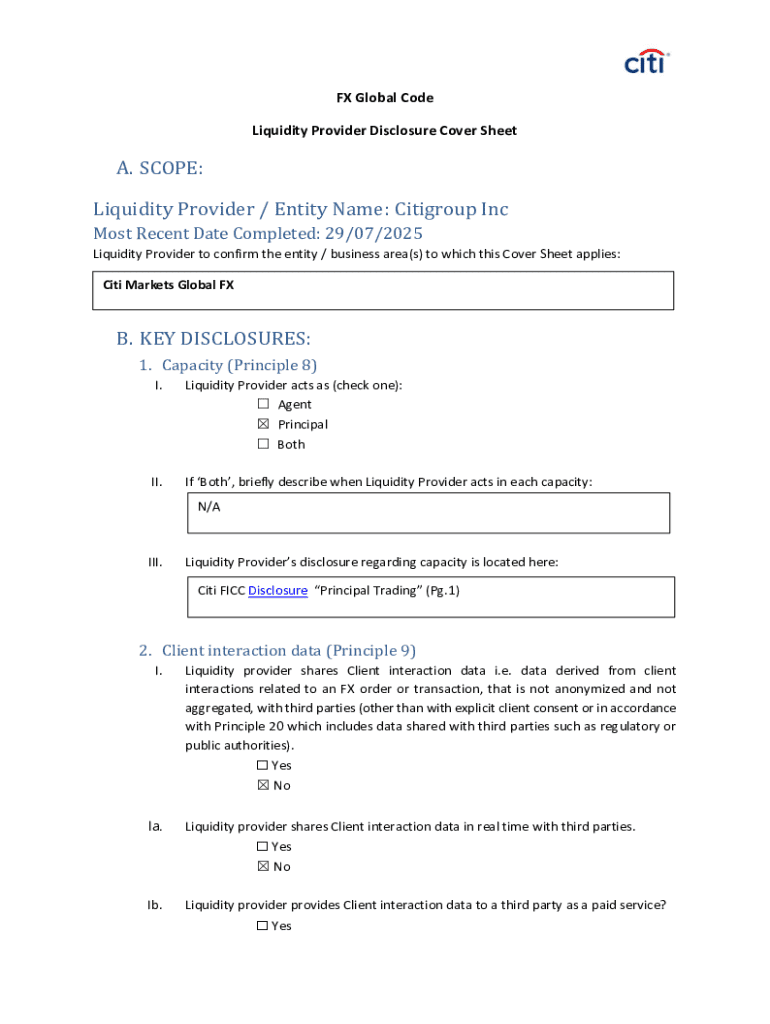 citi

FX Global Code

Liquidity Provider Disclosure Cover Sheet

A. SCOPE:

Liquidity Provider / Entity Name: Citigroup Inc

Most Recent Date Completed: 29/07/2025

Liquidity Provider to confirm the entity / business area(s) to which this Cover Sheet applies:

Citi Markets Global FX

B. KEY DISCLOSURES:

1. Capacity (Principle 8)

I. Liquidity Provider acts as (check one):

☐ Agent
☒ Principal
☐ Both

II. If 'Both', briefly describe when Liquidity Provider acts in each capacity:

N/A

III. Liquidity Provider's disclosure regarding capacity is located here:

Citi FICC Disclosure "Principal Trading" (Pg.1)

2. Client interaction data (Principle 9)

I. Liquidity provider shares Client interaction data i.e. data derived from client interactions related to an FX order or transaction, that is not anonymized and not aggregated, with third parties (other than with explicit client consent or in accordance with Principle 20 which includes data shared with third parties such as regulatory or public authorities).

☐ Yes
☒ No

Ia. Liquidity provider shares Client interaction data in real time with third parties.

☐ Yes
☒ No

Ib. Liquidity provider provides Client interaction data to a third party as a paid service?

☐ Yes